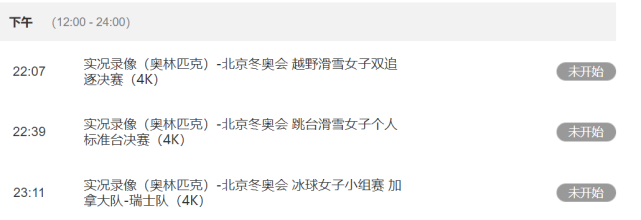 下午 (12:00 - 24:00)

22:07
实况录像（奥林匹克）-北京冬奥会 越野滑雪女子双追逐决赛（4K）
未开始

22:39
实况录像（奥林匹克）-北京冬奥会 跳台滑雪女子个人标准台决赛（4K）
未开始

23:11
实况录像（奥林匹克）-北京冬奥会 冰球女子小组赛 加拿大队-瑞士队（4K）
未开始